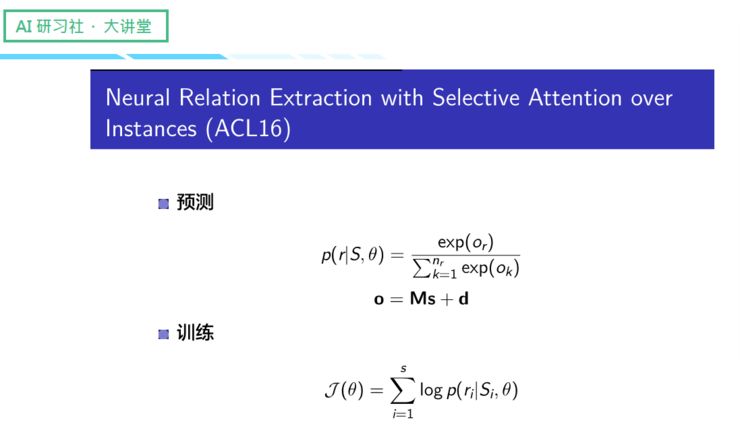 AI 研习社 · 大讲堂

Neural Relation Extraction with Selective Attention over Instances (ACL16)

预测

$p(r|S,\theta) = \frac{\exp(o_r)}{\sum_{k=1}^{n_r} \exp(o_k)}$

$\mathbf{o} = \mathbf{Ms} + \mathbf{d}$

训练

$\mathcal{J}(\theta) = \sum_{i=1}^{s} \log p(r_i|S_i,\theta)$